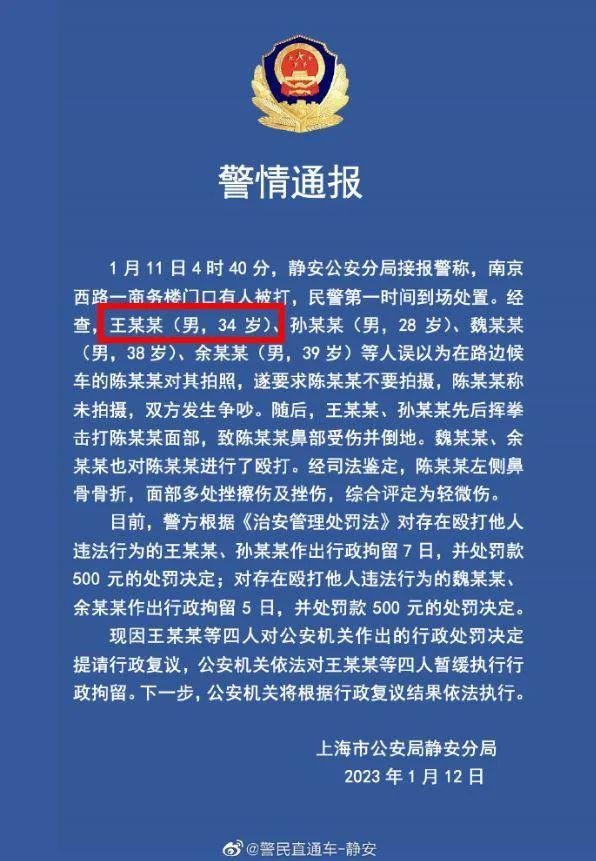 警情通报

1月11日4时40分，静安公安分局接报警称，南京西路一商务楼门口有人被打，民警第一时间到场处置。经查，王某某（男，34岁）、孙某某（男，28岁）、魏某某（男，38岁）、余某某（男，39岁）等人误以为在路边候车的陈某某对其拍照，遂要求陈某某不要拍摄，陈某某称未拍摄，双方发生争吵。随后，王某某、孙某某先后挥拳击打陈某某面部，致陈某某鼻部受伤并倒地。魏某某、余某某也对陈某某进行了殴打。经司法鉴定，陈某某左侧鼻骨骨折，面部多处挫擦伤及挫伤，综合评定为轻微伤。

目前，警方根据《治安管理处罚法》对存在殴打他人违法行为的王某某、孙某某作出行政拘留7日，并处罚款500元的处罚决定；对存在殴打他人违法行为的魏某某、余某某作出行政拘留5日，并处罚款500元的处罚决定。

现因王某某等四人对公安机关作出的行政处罚决定提请行政复议，公安机关依法对王某某等四人暂缓执行行政拘留。下一步，公安机关将根据行政复议结果依法执行。

上海市公安局静安分局
2023年1月12日

@警民直通车-静安